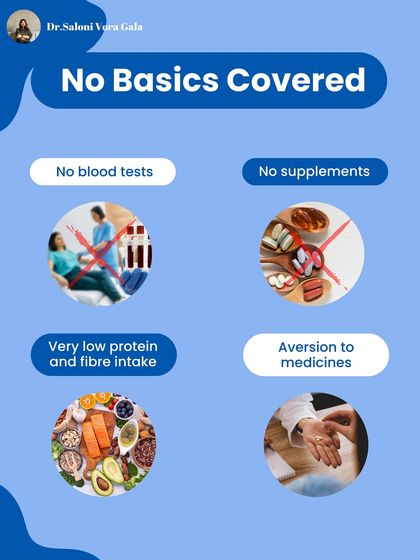 Dr.Saloni Vora Gala

No Basics Covered

No blood tests

No supplements

Very low protein and fibre intake

Aversion to medicines